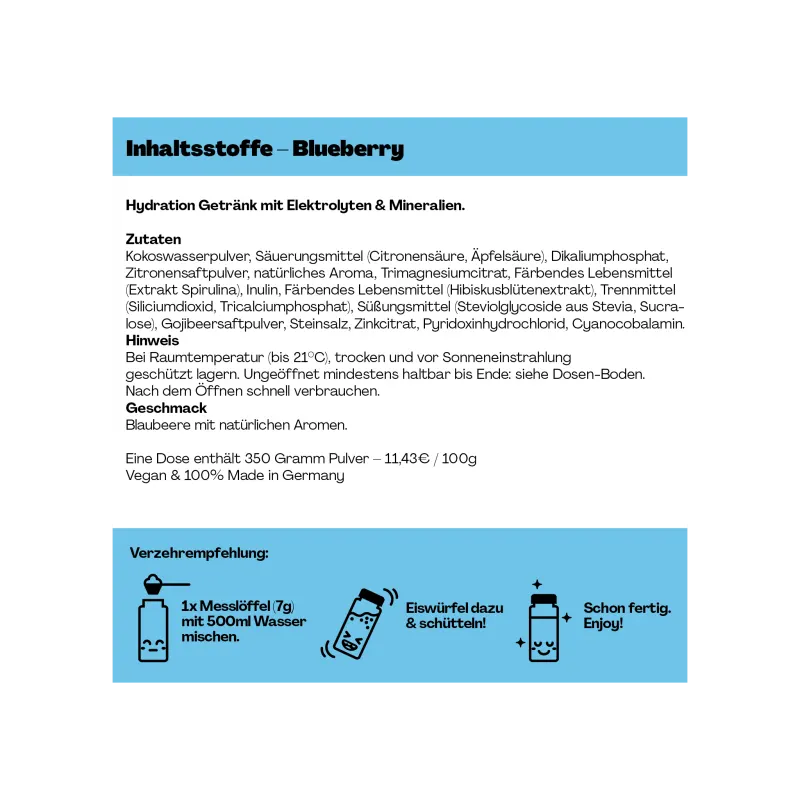 Inhaltsstoffe – Blueberry

Hydration Getränk mit Elektrolyten & Mineralien.

Zutaten
Kokoswasserpulver, Säuerungsmittel (Citronensäure, Äpfelsäure), Dikaliumphosphat, Zitronensaftpulver, natürliches Aroma, Trimagnesiumcitrat, Färbendes Lebensmittel (Extrakt Spirulina), Inulin, Färbendes Lebensmittel (Hibiskusblütenextrakt), Trennmittel (Siliciumdioxid, Tricalciumphosphat), Süßungsmittel (Steviolglycoside aus Stevia, Sucralose), Gojibeersaftpulver, Steinsalz, Zinkcitrat, Pyridoxinhydrochlorid, Cyanocobalamin.
Hinweis
Bei Raumtemperatur (bis 21°C), trocken und vor Sonneneinstrahlung geschützt lagern. Ungeöffnet mindestens haltbar bis Ende: siehe Dosen-Boden. Nach dem Öffnen schnell verbrauchen.
Geschmack
Blaubeere mit natürlichen Aromen.

Eine Dose enthält 350 Gramm Pulver – 11,43€ / 100g
Vegan & 100% Made in Germany

Verzehrempfehlung:

1x Messlöffel (7g) mit 500ml Wasser mischen.

Eiswürfel dazu & schütteln!

Schon fertig. Enjoy!